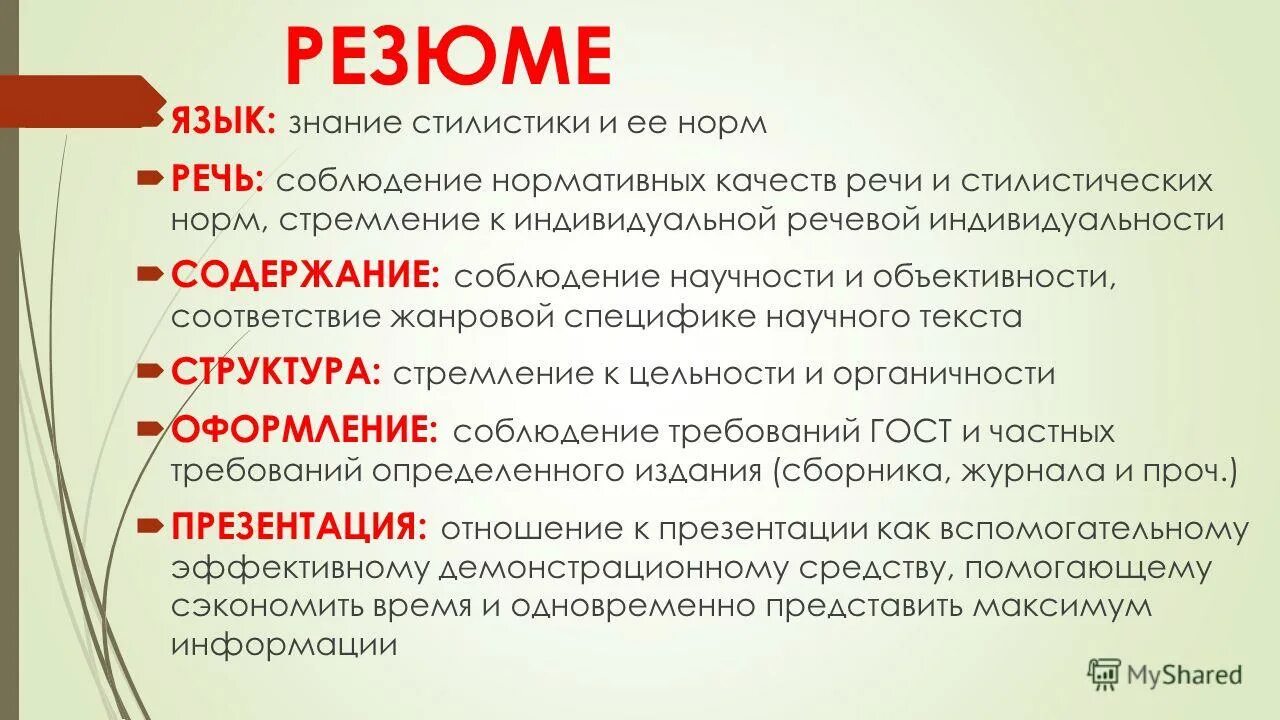 РЕЗЮМЕ

ЯЗЫК: знание стилистики и ее норм

РЕЧЬ: соблюдение нормативных качеств речи и стилистических норм, стремление к индивидуальной речевой индивидуальности

СОДЕРЖАНИЕ: соблюдение научности и объективности, соответствие жанровой специфике научного текста

СТРУКТУРА: стремление к цельности и органичности

ОФОРМЛЕНИЕ: соблюдение требований ГОСТ и частных требований определенного издания (сборника, журнала и проч.)

ПРЕЗЕНТАЦИЯ: отношение к презентации как вспомогательному эффективному демонстрационному средству, помогающему сэкономить время и одновременно представить максимум информации

MyShared